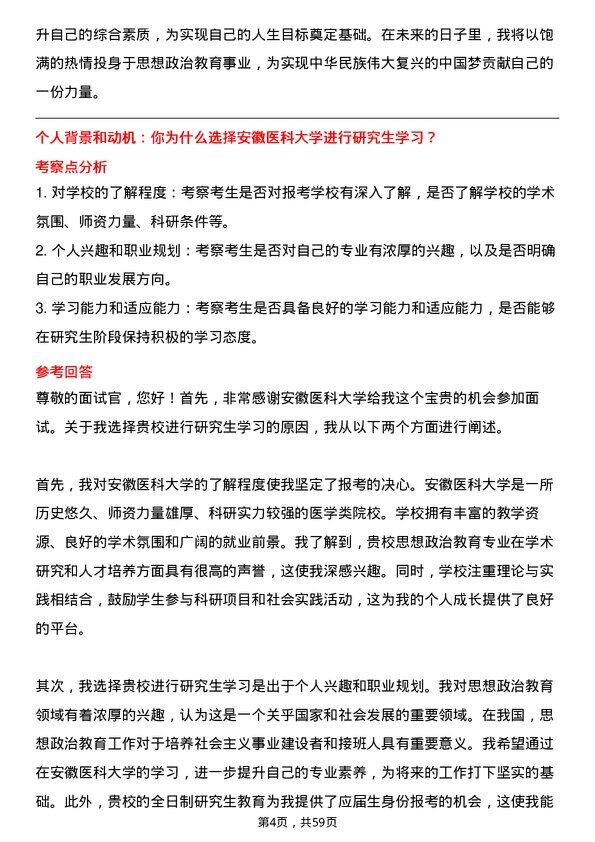 升自己的综合素质，为实现自己的人生目标奠定基础。在未来的日子里，我将以饱满的热情投身于思想政治教育事业，为实现中华民族伟大复兴的中国梦贡献自己的一份力量。

个人背景和动机：你为什么选择安徽医科大学进行研究生学习？

考察点分析

1. 对学校的了解程度：考察考生是否对报考学校有深入了解，是否了解学校的学术氛围、师资力量、科研条件等。

2. 个人兴趣和职业规划：考察考生是否对自己的专业有浓厚的兴趣，以及是否明确自己的职业发展方向。

3. 学习能力和适应能力：考察考生是否具备良好的学习能力和适应能力，是否能够在研究生阶段保持积极的学习态度。

参考回答

尊敬的面试官，您好！首先，非常感谢安徽医科大学给我这个宝贵的机会参加面试。关于我选择贵校进行研究生学习的原因，我从以下两个方面进行阐述。

首先，我对安徽医科大学的了解程度使我坚定了报考的决心。安徽医科大学是一所历史悠久、师资力量雄厚、科研实力较强的医学类院校。学校拥有丰富的教学资源、良好的学术氛围和广阔的就业前景。我了解到，贵校思想政治教育专业在学术研究和人才培养方面具有很高的声誉，这使我深感兴趣。同时，学校注重理论与实践相结合，鼓励学生参与科研项目和社会实践活动，这为我的个人成长提供了良好的平台。

其次，我选择贵校进行研究生学习是出于个人兴趣和职业规划。我对思想政治教育领域有着浓厚的兴趣，认为这是一个关乎国家和社会发展的重要领域。在我国，思想政治教育工作对于培养社会主义事业建设者和接班人具有重要意义。我希望通过在安徽医科大学的学习，进一步提升自己的专业素养，为将来的工作打下坚实的基础。此外，贵校的全日制研究生教育为我提供了应届生身份报考的机会，这使我能

第4页，共59页